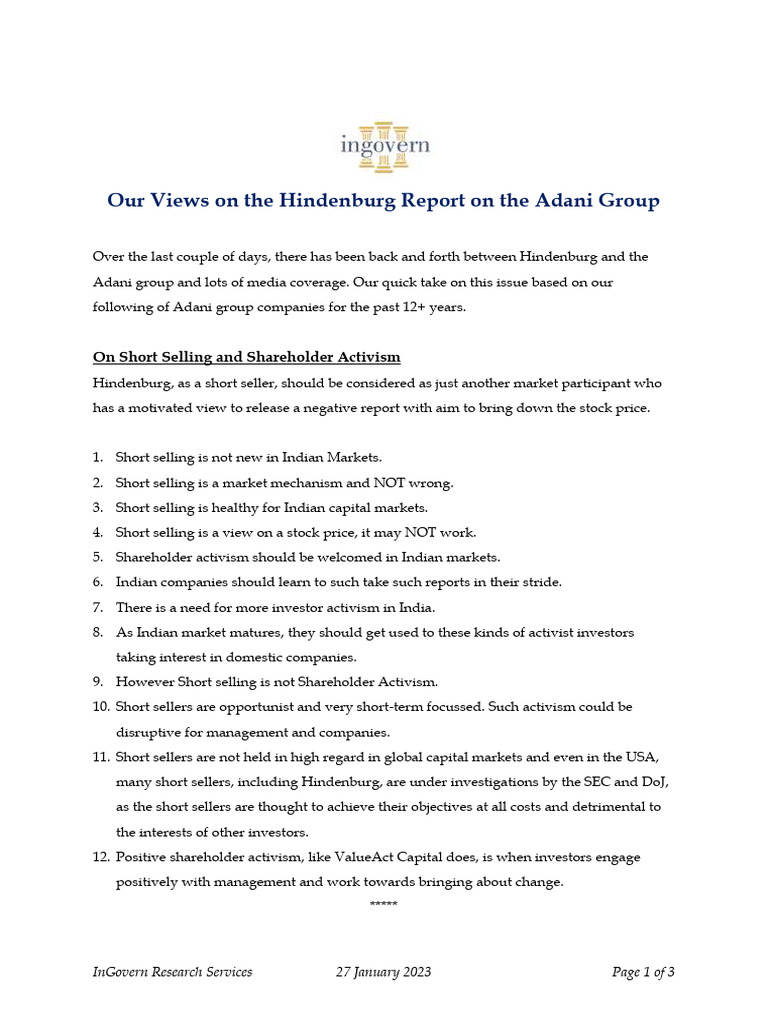 ingovern

Our Views on the Hindenburg Report on the Adani Group

Over the last couple of days, there has been back and forth between Hindenburg and the Adani group and lots of media coverage. Our quick take on this issue based on our following of Adani group companies for the past 12+ years.

On Short Selling and Shareholder Activism

Hindenburg, as a short seller, should be considered as just another market participant who has a motivated view to release a negative report with aim to bring down the stock price.

1. Short selling is not new in Indian Markets.
2. Short selling is a market mechanism and NOT wrong.
3. Short selling is healthy for Indian capital markets.
4. Short selling is a view on a stock price, it may NOT work.
5. Shareholder activism should be welcomed in Indian markets.
6. Indian companies should learn to such take such reports in their stride.
7. There is a need for more investor activism in India.
8. As Indian market matures, they should get used to these kinds of activist investors taking interest in domestic companies.
9. However Short selling is not Shareholder Activism.
10. Short sellers are opportunist and very short-term focussed. Such activism could be disruptive for management and companies.
11. Short sellers are not held in high regard in global capital markets and even in the USA, many short sellers, including Hindenburg, are under investigations by the SEC and DoJ, as the short sellers are thought to achieve their objectives at all costs and detrimental to the interests of other investors.
12. Positive shareholder activism, like ValueAct Capital does, is when investors engage positively with management and work towards bringing about change.

*****

InGovern Research Services 27 January 2023 Page 1 of 3